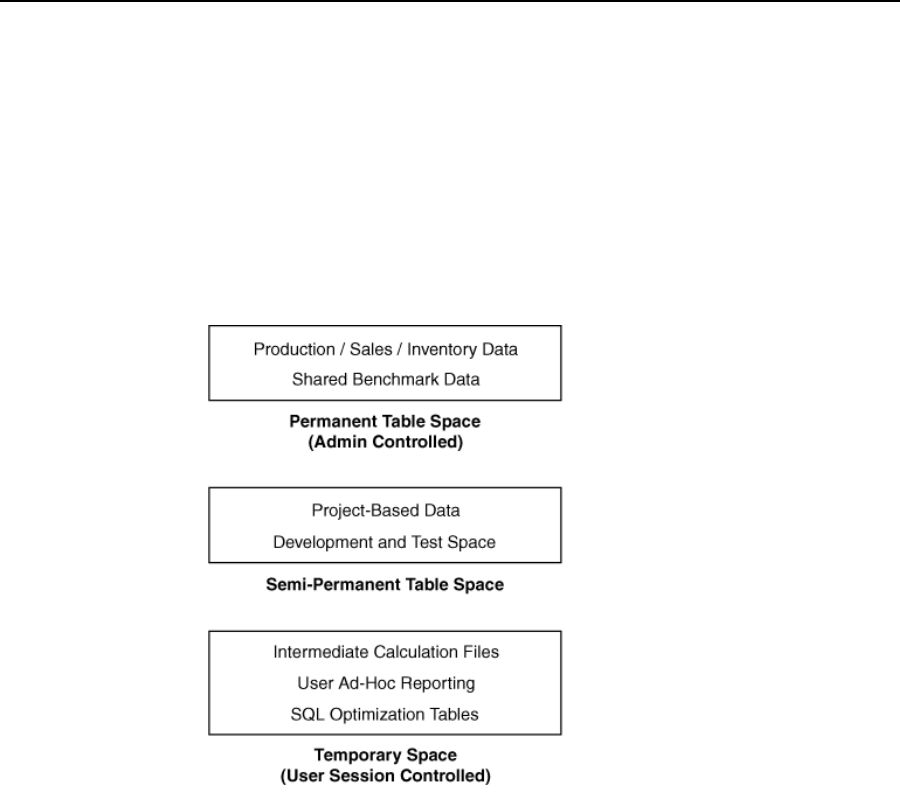 Production / Sales / Inventory Data
Shared Benchmark Data

Permanent Table Space
(Admin Controlled)

Project-Based Data
Development and Test Space

Semi-Permanent Table Space

Intermediate Calculation Files
User Ad-Hoc Reporting
SQL Optimization Tables

Temporary Space
(User Session Controlled)